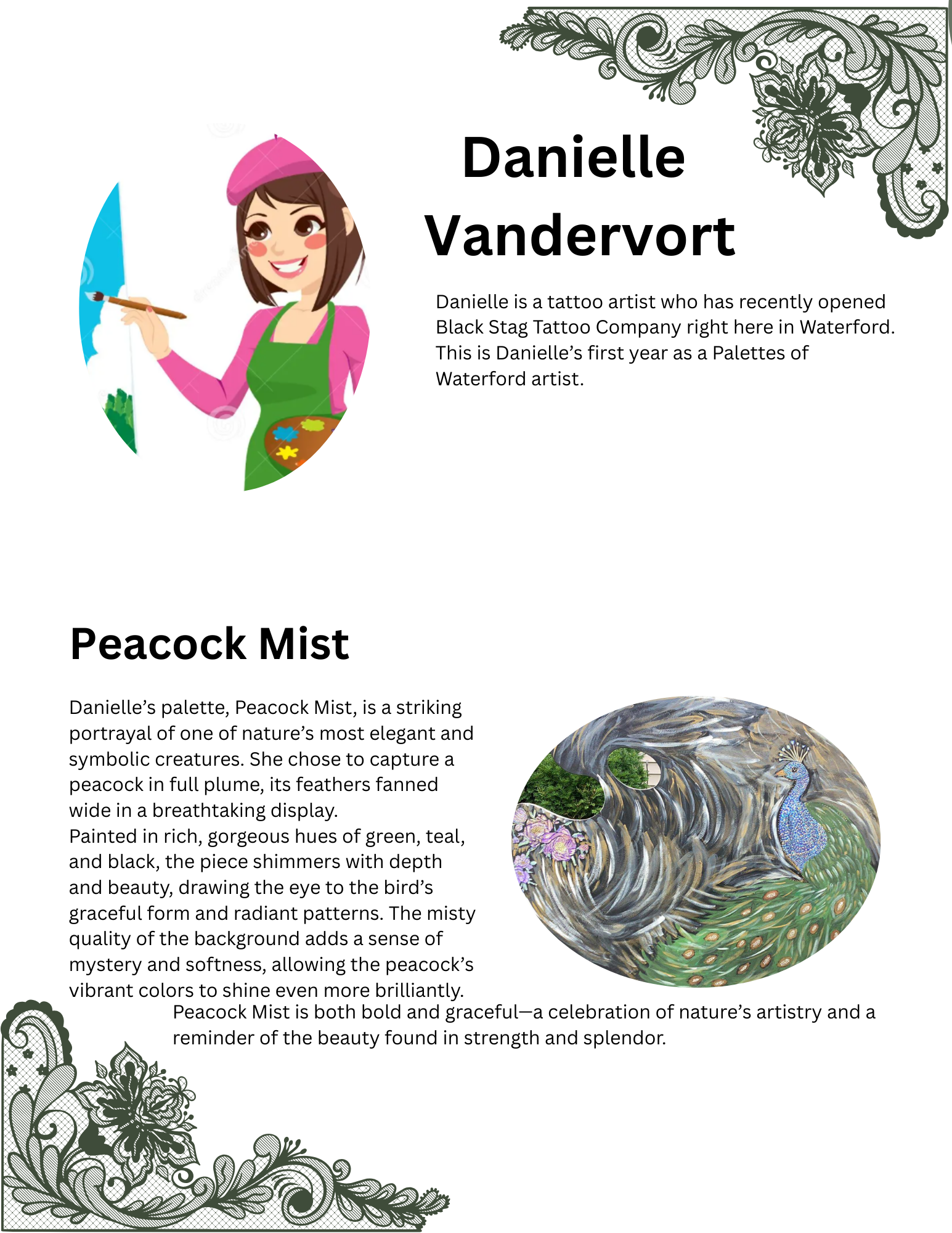 Danielle Vandervort

Danielle is a tattoo artist who has recently opened Black Stag Tattoo Company right here in Waterford. This is Danielle's first year as a Palettes of Waterford artist.

Peacock Mist

Danielle's palette, Peacock Mist, is a striking portrayal of one of nature's most elegant and symbolic creatures. She chose to capture a peacock in full plume, its feathers fanned wide in a breathtaking display.
Painted in rich, gorgeous hues of green, teal, and black, the piece shimmers with depth and beauty, drawing the eye to the bird's graceful form and radiant patterns. The misty quality of the background adds a sense of mystery and softness, allowing the peacock's vibrant colors to shine even more brilliantly.
Peacock Mist is both bold and graceful—a celebration of nature's artistry and a reminder of the beauty found in strength and splendor.